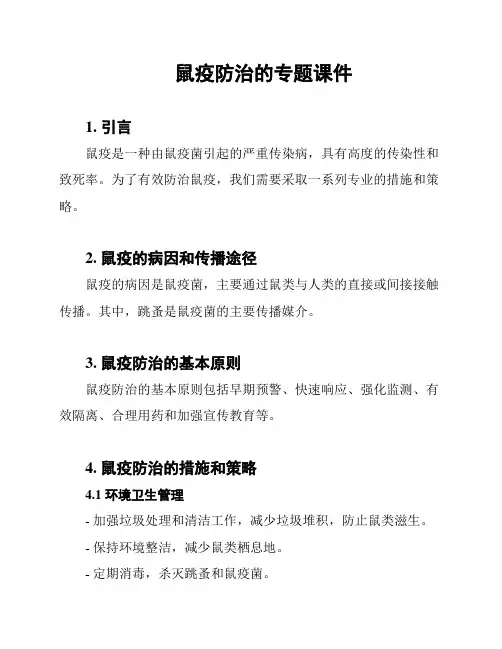 鼠疫防治的专题课件

1. 引言

鼠疫是一种由鼠疫菌引起的严重传染病，具有高度的传染性和致死率。为了有效防治鼠疫，我们需要采取一系列专业的措施和策略。

2. 鼠疫的病因和传播途径

鼠疫的病因是鼠疫菌，主要通过鼠类与人类的直接或间接接触传播。其中，跳蚤是鼠疫菌的主要传播媒介。

3. 鼠疫防治的基本原则

鼠疫防治的基本原则包括早期预警、快速响应、强化监测、有效隔离、合理用药和加强宣传教育等。

4. 鼠疫防治的措施和策略

4.1 环境卫生管理

- 加强垃圾处理和清洁工作，减少垃圾堆积，防止鼠类滋生。

- 保持环境整洁，减少鼠类栖息地。

- 定期消毒，杀灭跳蚤和鼠疫菌。